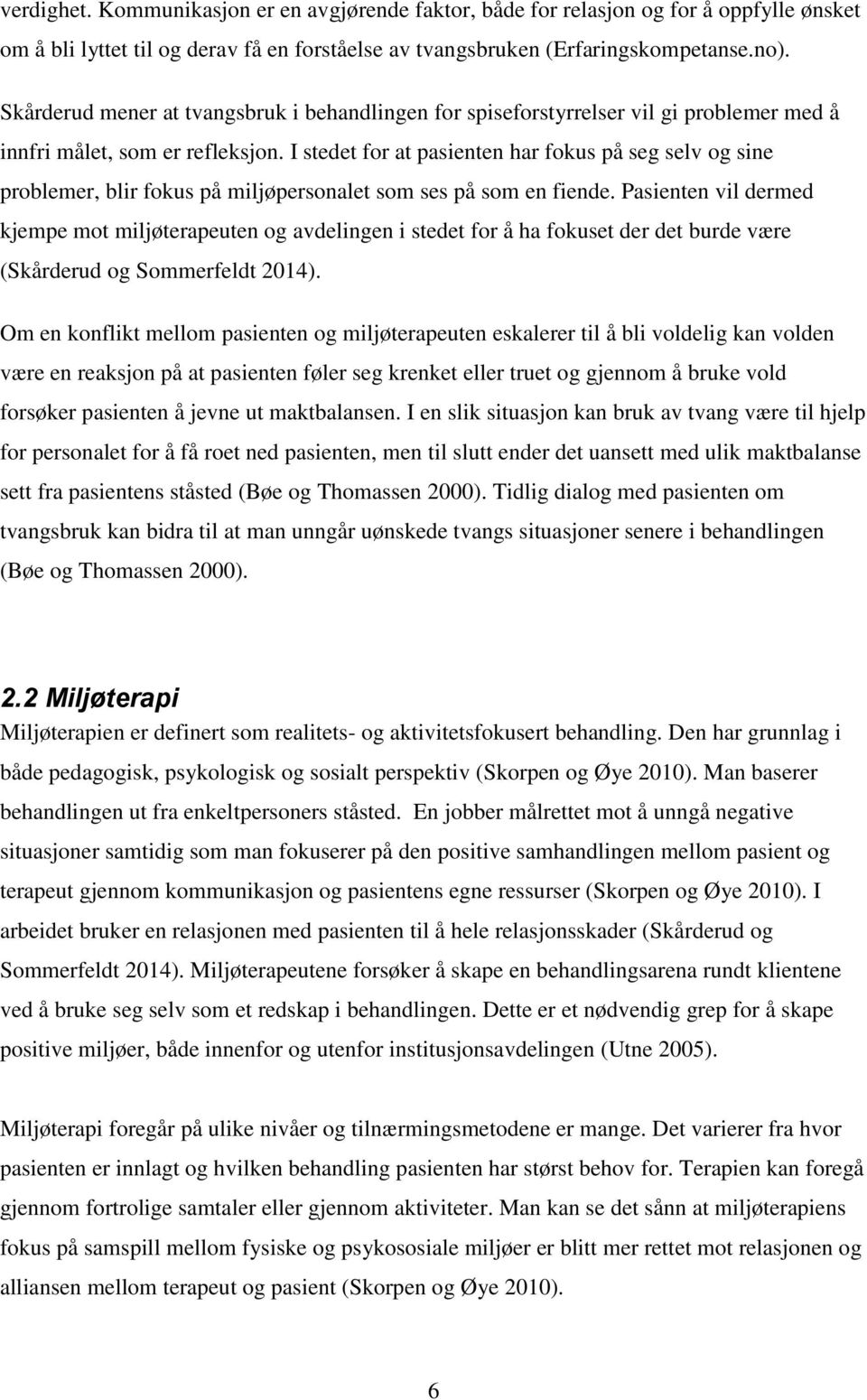 verdighet. Kommunikasjon er en avgjørende faktor, både for relasjon og for å oppfylle ønsket om å bli lyttet til og derav få en forståelse av tvangsbruken (Erfaringskompetanse.no).

Skårderud mener at tvangsbruk i behandlingen for spiseforstyrrelser vil gi problemer med å innfri målet, som er refleksjon. I stedet for at pasienten har fokus på seg selv og sine problemer, blir fokus på miljøpersonalet som ses på som en fiende. Pasienten vil dermed kjempe mot miljøterapeuten og avdelingen i stedet for å ha fokuset der det burde være (Skårderud og Sommerfeldt 2014).

Om en konflikt mellom pasienten og miljøterapeuten eskalerer til å bli voldelig kan volden være en reaksjon på at pasienten føler seg krenket eller truet og gjennom å bruke vold forsøker pasienten å jevne ut maktbalansen. I en slik situasjon kan bruk av tvang være til hjelp for personalet for å få roet ned pasienten, men til slutt ender det uansett med ulik maktbalanse sett fra pasientens ståsted (Bøe og Thomassen 2000). Tidlig dialog med pasienten om tvangsbruk kan bidra til at man unngår uønskede tvangs situasjoner senere i behandlingen (Bøe og Thomassen 2000).

2.2 Miljøterapi

Miljøterapien er definert som realitets- og aktivitetsfokusert behandling. Den har grunnlag i både pedagogisk, psykologisk og sosialt perspektiv (Skorpen og Øye 2010). Man baserer behandlingen ut fra enkeltpersoners ståsted. En jobber målrettet mot å unngå negative situasjoner samtidig som man fokuserer på den positive samhandlingen mellom pasient og terapeut gjennom kommunikasjon og pasientens egne ressurser (Skorpen og Øye 2010). I arbeidet bruker en relasjonen med pasienten til å hele relasjonsskader (Skårderud og Sommerfeldt 2014). Miljøterapeutene forsøker å skape en behandlingsarena rundt klientene ved å bruke seg selv som et redskap i behandlingen. Dette er et nødvendig grep for å skape positive miljøer, både innenfor og utenfor institusjonsavdelingen (Utne 2005).

Miljøterapi foregår på ulike nivåer og tilnærmingsmetodene er mange. Det varierer fra hvor pasienten er innlagt og hvilken behandling pasienten har størst behov for. Terapien kan foregå gjennom fortrolige samtaler eller gjennom aktiviteter. Man kan se det sånn at miljøterapiens fokus på samspill mellom fysiske og psykososiale miljøer er blitt mer rettet mot relasjonen og alliansen mellom terapeut og pasient (Skorpen og Øye 2010).

6